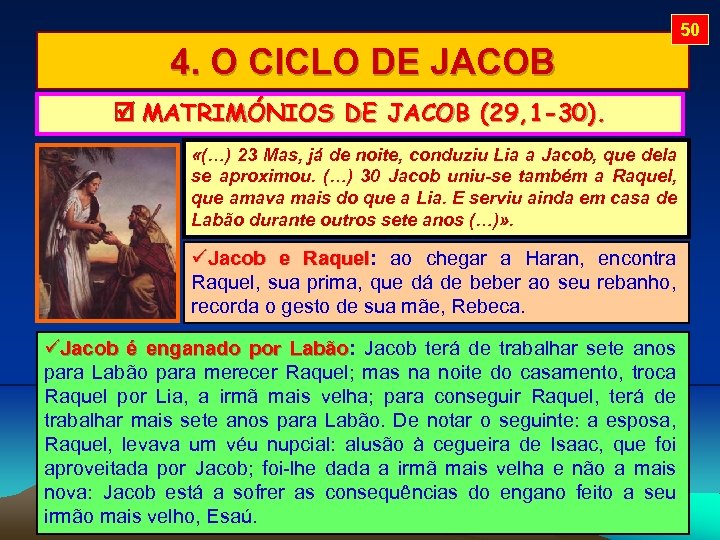 50

4. O CICLO DE JACOB

☑ MATRIMÓNIOS DE JACOB (29,1-30).

«(…) 23 Mas, já de noite, conduziu Lia a Jacob, que dela se aproximou. (…) 30 Jacob uniu-se também a Raquel, que amava mais do que a Lia. E serviu ainda em casa de Labão durante outros sete anos (…)».

✓Jacob e Raquel: ao chegar a Haran, encontra Raquel, sua prima, que dá de beber ao seu rebanho, recorda o gesto de sua mãe, Rebeca.

✓Jacob é enganado por Labão: Jacob terá de trabalhar sete anos para Labão para merecer Raquel; mas na noite do casamento, troca Raquel por Lia, a irmã mais velha; para conseguir Raquel, terá de trabalhar mais sete anos para Labão. De notar o seguinte: a esposa, Raquel, levava um véu nupcial: alusão à cegueira de Isaac, que foi aproveitada por Jacob; foi-lhe dada a irmã mais velha e não a mais nova: Jacob está a sofrer as consequências do engano feito a seu irmão mais velho, Esaú.